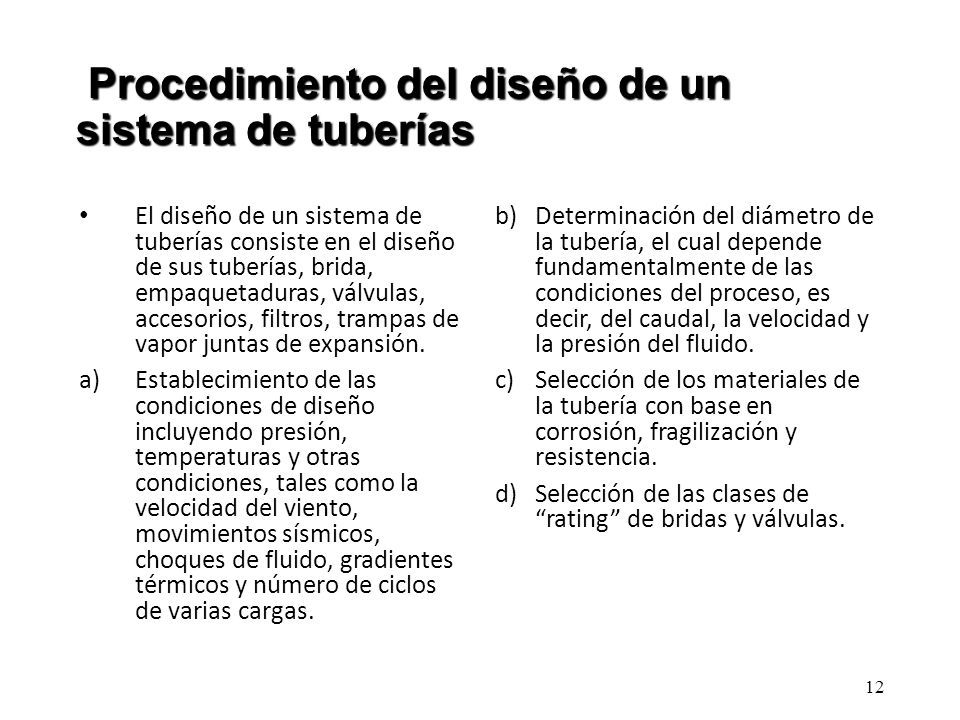 Procedimiento del diseño de un sistema de tuberías

• El diseño de un sistema de tuberías consiste en el diseño de sus tuberías, brida, empaquetaduras, válvulas, accesorios, filtros, trampas de vapor juntas de expansión.

a) Establecimiento de las condiciones de diseño incluyendo presión, temperaturas y otras condiciones, tales como la velocidad del viento, movimientos sísmicos, choques de fluido, gradientes térmicos y número de ciclos de varias cargas.

b) Determinación del diámetro de la tubería, el cual depende fundamentalmente de las condiciones del proceso, es decir, del caudal, la velocidad y la presión del fluido.

c) Selección de los materiales de la tubería con base en corrosión, fragilización y resistencia.

d) Selección de las clases de “rating” de bridas y válvulas.

12